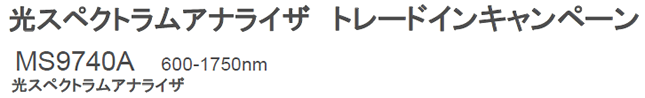 光スペクトラムアナライザ　トレードインキャンペーン

MS9740A　600-1750nm
光スペクトラムアナライザ